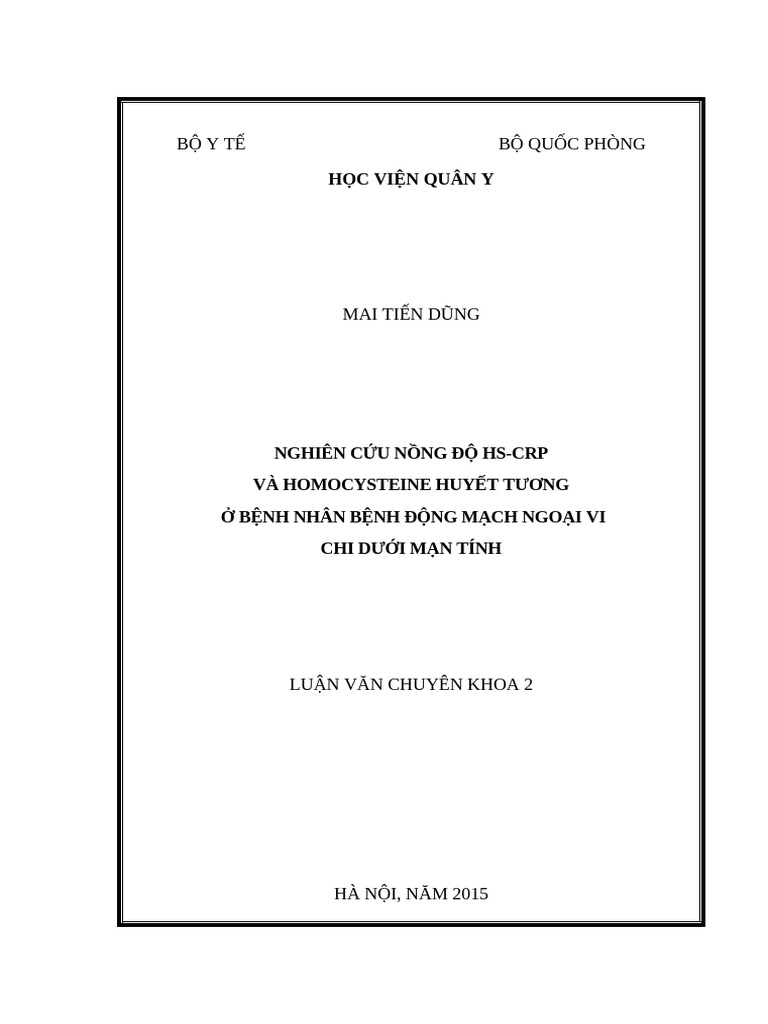 BỘ Y TẾ

BỘ QUỐC PHÒNG

HỌC VIỆN QUÂN Y

MAI TIẾN DŨNG

NGHIÊN CỨU NỒNG ĐỘ HS-CRP
VÀ HOMOCYSTEINE HUYẾT TƯƠNG
Ở BỆNH NHÂN BỆNH ĐỘNG MẠCH NGOẠI VI
CHI DƯỚI MẠN TÍNH

LUẬN VĂN CHUYÊN KHOA 2

HÀ NỘI, NĂM 2015